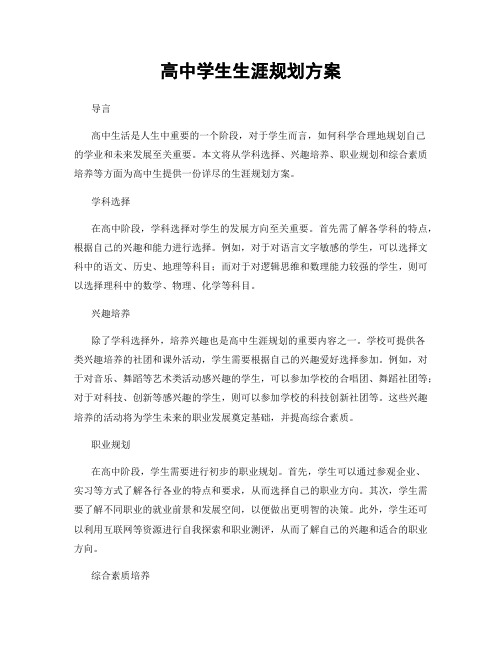 高中学生生涯规划方案

导言

高中生活是人生中重要的一个阶段，对于学生而言，如何科学合理地规划自己的学业和未来发展至关重要。本文将从学科选择、兴趣培养、职业规划和综合素质培养等方面为高中生提供一份详尽的生涯规划方案。

学科选择

在高中阶段，学科选择对学生的发展方向至关重要。首先需了解各学科的特点，根据自己的兴趣和能力进行选择。例如，对于对语言文字敏感的学生，可以选择文科中的语文、历史、地理等科目；而对于对逻辑思维和数理能力较强的学生，则可以选择理科中的数学、物理、化学等科目。

兴趣培养

除了学科选择外，培养兴趣也是高中生涯规划的重要内容之一。学校可提供各类兴趣培养的社团和课外活动，学生需要根据自己的兴趣爱好选择参加。例如，对于对音乐、舞蹈等艺术类活动感兴趣的学生，可以参加学校的合唱团、舞蹈社团等；对于对科技、创新等感兴趣的学生，则可以参加学校的科技创新社团等。这些兴趣培养的活动将为学生未来的职业发展奠定基础，并提高综合素质。

职业规划

在高中阶段，学生需要进行初步的职业规划。首先，学生可以通过参观企业、实习等方式了解各行各业的特点和要求，从而选择自己的职业方向。其次，学生需要了解不同职业的就业前景和发展空间，以便做出更明智的决策。此外，学生还可以利用互联网等资源进行自我探索和职业测评，从而了解自己的兴趣和适合的职业方向。

综合素质培养